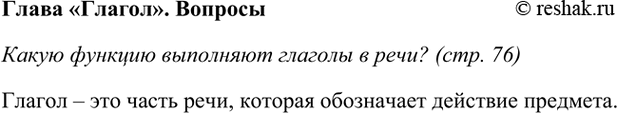 Глава «Глагол». Вопросы © reshak.ru

Какую функцию выполняют глаголы в речи? (стр. 76)

Глагол – это часть речи, которая обозначает действие предмета.